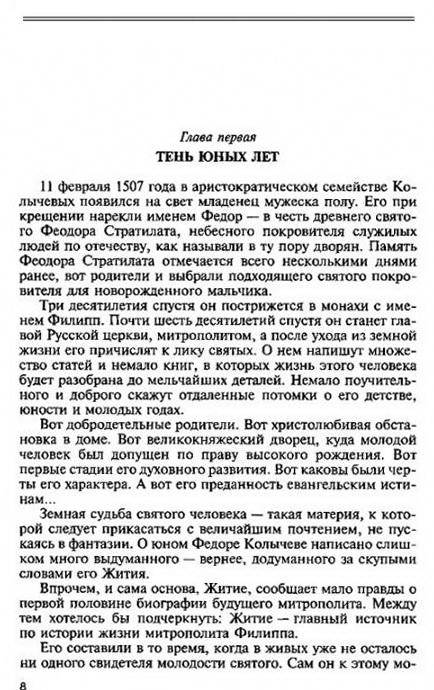 Глава первая
ТЕНЬ ЮНЫХ ЛЕТ

11 февраля 1507 года в аристократическом семействе Колычевых появился на свет младенец мужеска полу. Его при крещении нарекли именем Федор — в честь древнего святого Феодора Стратилата, небесного покровителя служилых людей по отечеству, как называли в ту пору дворян. Память Феодора Стратилата отмечается всего несколькими днями ранее, вот родители и выбрали подходящего святого покровителя для новорожденного мальчика.

Три десятилетия спустя он пострижется в монахи с именем Филипп. Почти шесть десятилетий спустя он станет главой Русской церкви, митрополитом, а после ухода из земной жизни его причислят к лику святых. О нем напишут множество статей и немало книг, в которых жизнь этого человека будет разобрана до мельчайших деталей. Немало поучительного и доброго скажут отдаленные потомки о его детстве, юности и молодых годах.

Вот добродетельные родители. Вот христолюбивая обстановка в доме. Вот великокняжеский дворец, куда молодой человек был допущен по праву высокого рождения. Вот первые стадии его духовного развития. Вот каковы были черты его характера. А вот его преданность евангельским истинам...

Земная судьба святого человека — такая материя, к которой следует прикасаться с величайшим почтением, не пускаясь в фантазии. О юном Федоре Колычеве написано слишком много выдуманного — вернее, додуманного за скупыми словами его Жития.

Впрочем, и сама основа, Житие, сообщает мало правды о первой половине биографии будущего митрополита. Между тем хотелось бы подчеркнуть: Житие — главный источник по истории жизни митрополита Филиппа.

Его составили в то время, когда в живых уже не осталось ни одного свидетеля молодости святого. Сам он к этому мо-

8